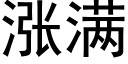 涨满